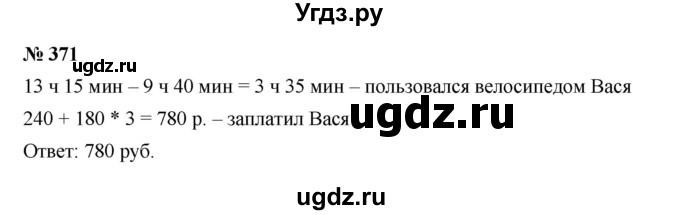 Угдз.ру

№ 371

ugdz.ru

13 ч 15 мин – 9 ч 40 мин = 3 ч 35 мин – пользовался велосипедом Вася

240 + 180 * 3 = 780 р. – заплатил Вася

ugdz.ru

Ответ: 780 руб.

ugdz.ru